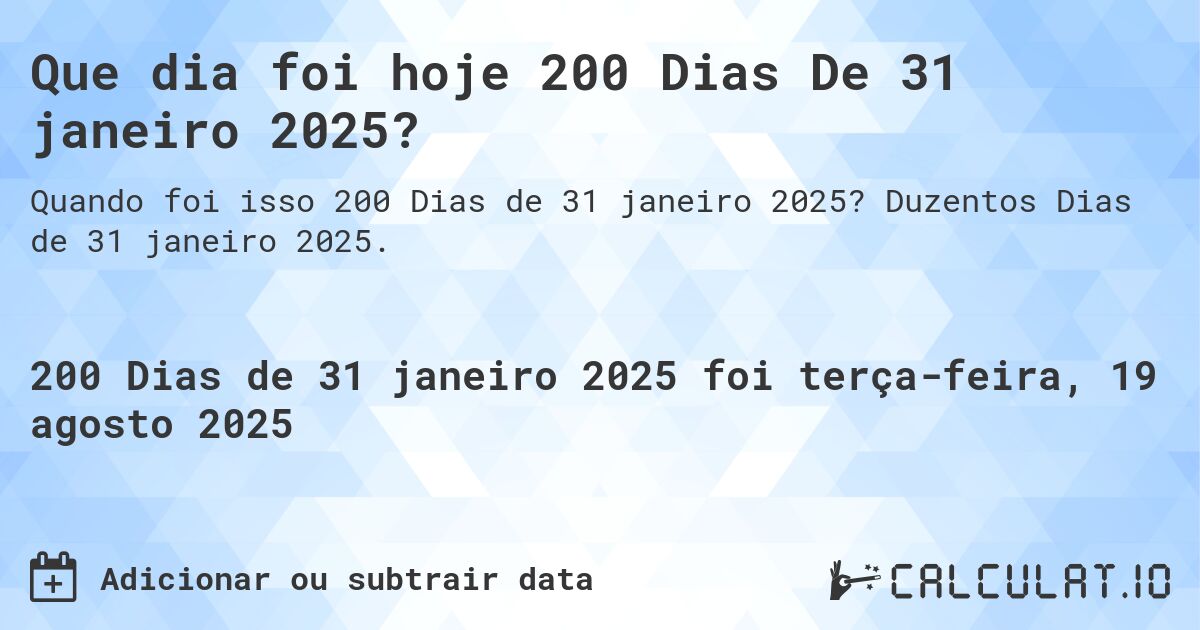 Que dia foi hoje 200 Dias De 31 janeiro 2025?

Quando foi isso 200 Dias de 31 janeiro 2025? Duzentos Dias de 31 janeiro 2025.

200 Dias de 31 janeiro 2025 foi terça-feira, 19 agosto 2025

Adicionar ou subtrair data

CALCULAT.IO